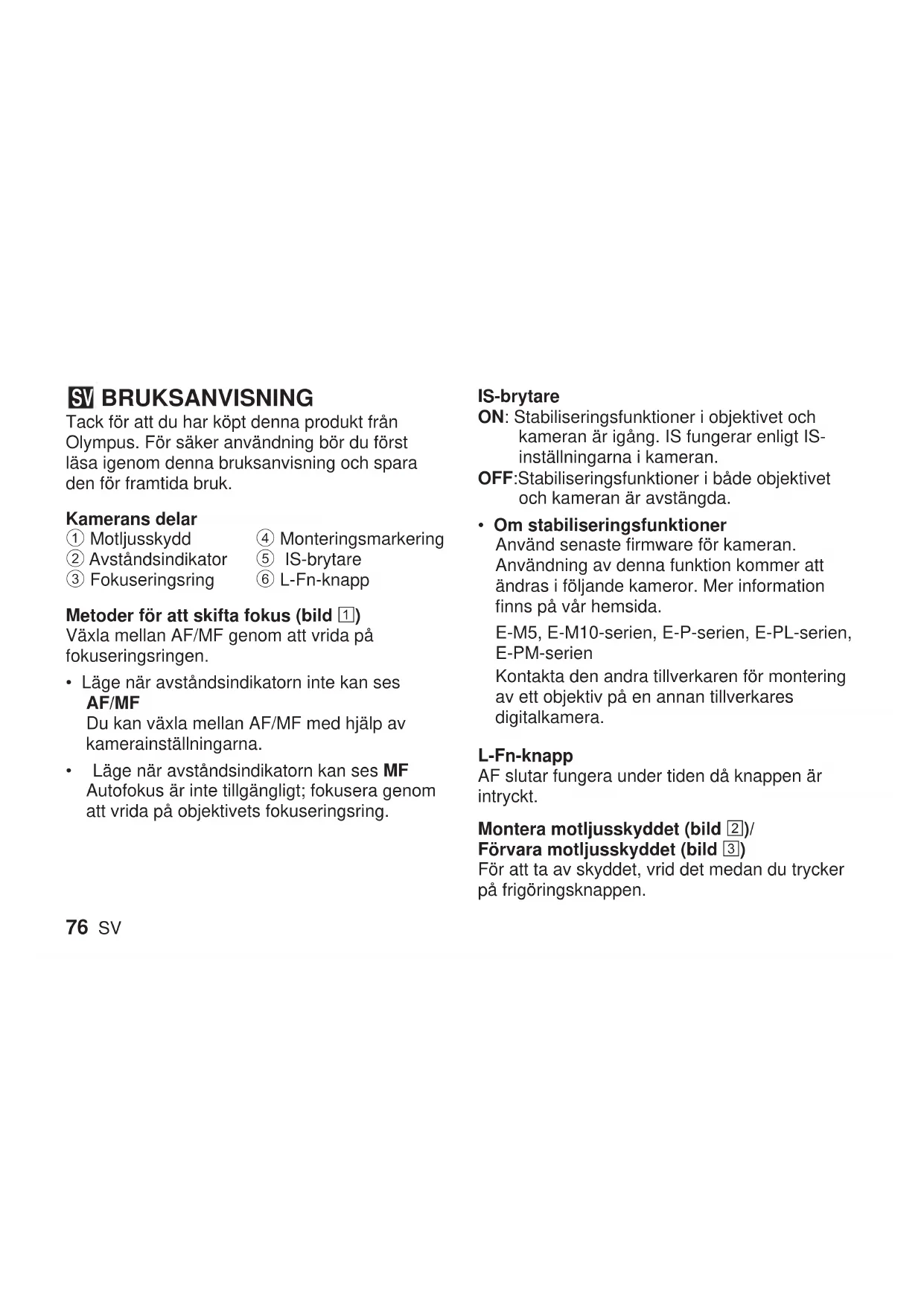 SV BRUKSANVISNING
Tack för att du har köpt denna produkt från Olympus. För säker användning bör du först läsa igenom denna bruksanvisning och spara den för framtida bruk.

Kamerans delar
① Motljusskydd
② Avståndsindikator
③ Fokuseringsring
④ Monteringsmarkering
⑤ IS-brytare
⑥ L-Fn-knapp

Metoder för att skifta fokus (bild 1)
Växla mellan AF/MF genom att vrida på fokuseringsringen.

• Läge när avståndsindikatorn inte kan ses AF/MF
Du kan växla mellan AF/MF med hjälp av kamerainställningarna.

• Läge när avståndsindikatorn kan ses MF
Autofokus är inte tillgängligt; fokusera genom att vrida på objektivets fokuseringsring.

76 SV

IS-brytare
ON: Stabiliseringsfunktioner i objektivet och kameran är igång. IS fungerar enligt IS-inställningarna i kameran.
OFF:Stabiliseringsfunktioner i både objektivet och kameran är avstängda.

• Om stabiliseringsfunktioner
Använd senaste firmware för kameran. Användning av denna funktion kommer att ändras i följande kameror. Mer information finns på vår hemsida.
E-M5, E-M10-serien, E-P-serien, E-PL-serien, E-PM-serien
Kontakta den andra tillverkaren för montering av ett objektiv på en annan tillverkares digitalkamera.

L-Fn-knapp
AF slutar fungera under tiden då knappen är intryckt.

Montera motljusskyddet (bild 2)/
Förvara motljusskyddet (bild 3)
För att ta av skyddet, vrid det medan du trycker på frigöringsknappen.